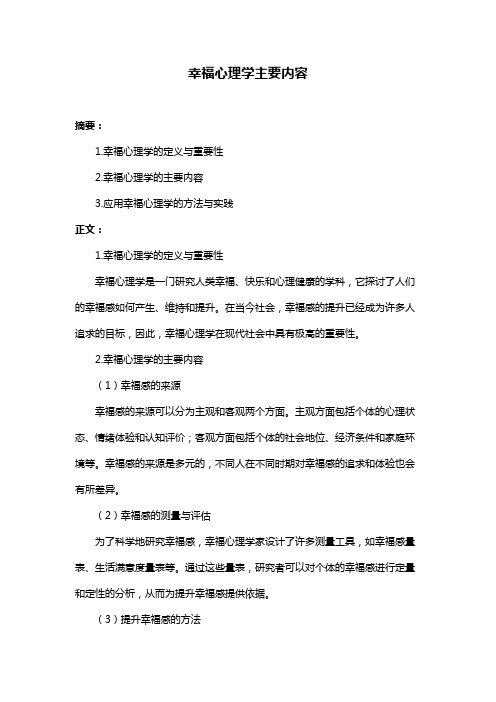 幸福心理学主要内容

摘要：

1.幸福心理学的定义与重要性

2.幸福心理学的主要内容

3.应用幸福心理学的方法与实践

正文：

1.幸福心理学的定义与重要性

幸福心理学是一门研究人类幸福、快乐和心理健康的学科，它探讨了人们的幸福感如何产生、维持和提升。在当今社会，幸福感的提升已经成为许多人追求的目标，因此，幸福心理学在现代社会中具有极高的重要性。

2.幸福心理学的主要内容

（1）幸福感的来源

幸福感的来源可以分为主观和客观两个方面。主观方面包括个体的心理状态、情绪体验和认知评价；客观方面包括个体的社会地位、经济条件和家庭环境等。幸福感的来源是多元的，不同人在不同时期对幸福感的追求和体验也会有所差异。

（2）幸福感的测量与评估

为了科学地研究幸福感，幸福心理学家设计了许多测量工具，如幸福感量表、生活满意度量表等。通过这些量表，研究者可以对个体的幸福感进行定量和定性的分析，从而为提升幸福感提供依据。

（3）提升幸福感的方法